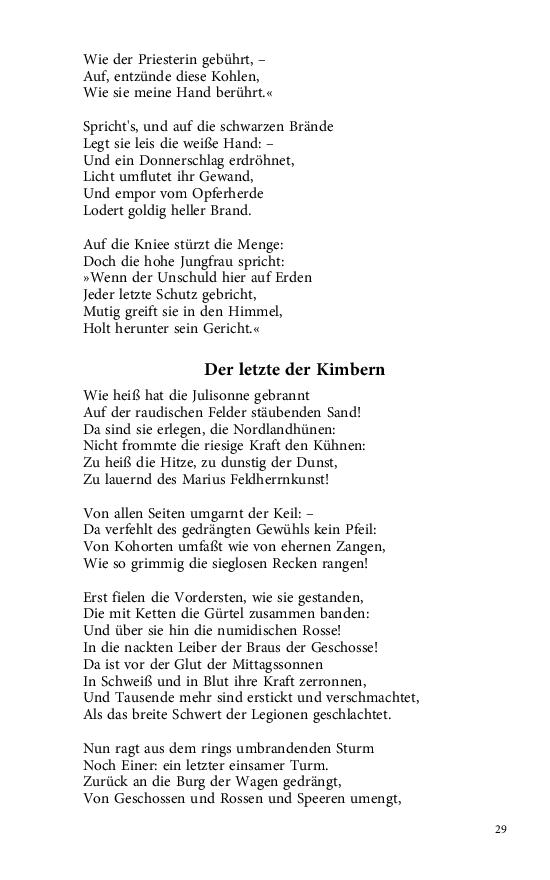 Wie der Priesterin gebührt, –
Auf, entzünde diese Kohlen,
Wie sie meine Hand berührt.«

Spricht's, und auf die schwarzen Brände
Legt sie leis die weiße Hand: –
Und ein Donnerschlag erdröhnet,
Licht umflutet ihr Gewand,
Und empor vom Opferherde
Lodert goldig heller Brand.

Auf die Kniee stürzt die Menge:
Doch die hohe Jungfrau spricht:
»Wenn der Unschuld hier auf Erden
Jeder letzte Schutz gebricht,
Mutig greift sie in den Himmel,
Holt herunter sein Gericht.«

Der letzte der Kimbern

Wie heiß hat die Julisonne gebrannt
Auf der raudischen Felder stäubenden Sand!
Da sind sie erlegen, die Nordlandhünen:
Nicht frommte die riesige Kraft den Kühnen:
Zu heiß die Hitze, zu dunstig der Dunst,
Zu lauernd des Marius Feldherrnkunst!

Von allen Seiten umgarnt der Keil: –
Da verfehlt des gedrängten Gewühls kein Pfeil:
Von Kohorten umfaßt wie von ehernen Zangen,
Wie so grimmig die sieglosen Recken rangen!

Erst fielen die Vordersten, wie sie gestanden,
Die mit Ketten die Gürtel zusammen banden:
Und über sie hin die numidischen Rosse!
In die nackten Leiber der Braus der Geschosse!
Da ist vor der Glut der Mittagssonnen
In Schweiß und in Blut ihre Kraft zerronnen,
Und Tausende mehr sind erstickt und verschmachtet,
Als das breite Schwert der Legionen geschlachtet.

Nun ragt aus dem rings umbrandenden Sturm
Noch Einer: ein letzter einsamer Turm.
Zurück an die Burg der Wagen gedrängt,
Von Geschossen und Rossen und Speeren umengt,

29